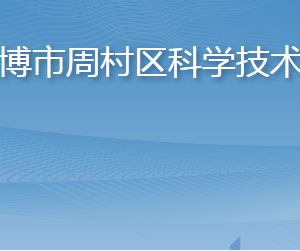 博市周村区科学技术